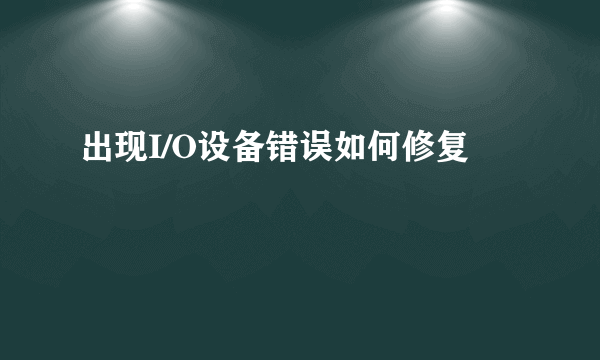 出现I/O设备错误如何修复